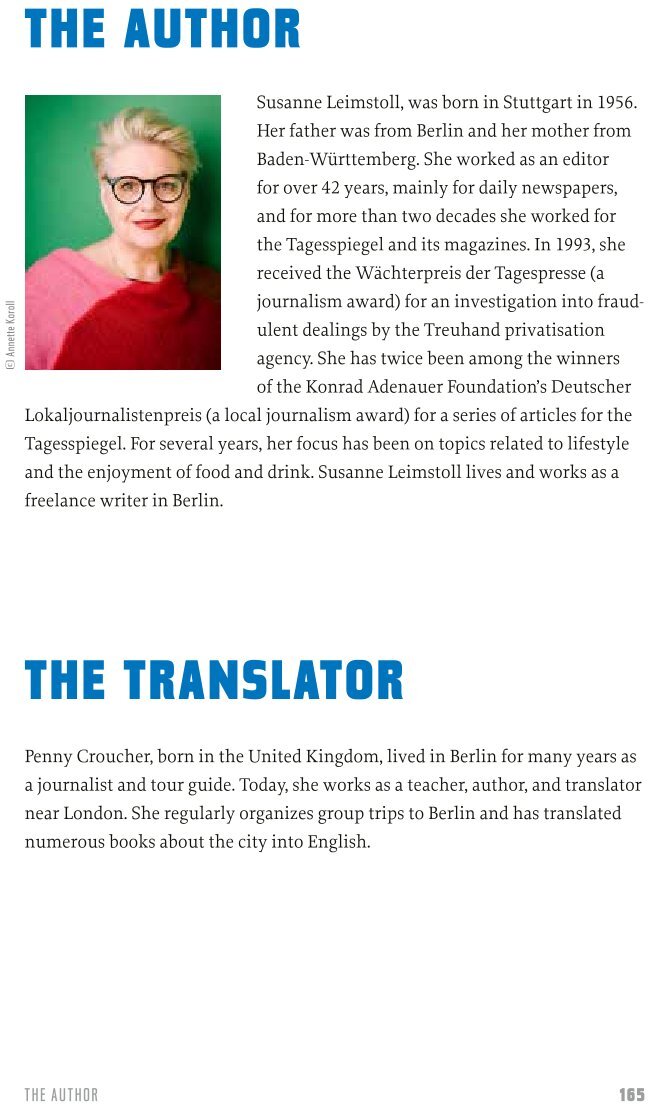 THE AUTHOR

(c) Annette Koroll

Susanne Leimstoll, was born in Stuttgart in 1956. Her father was from Berlin and her mother from Baden-Württemberg. She worked as an editor for over 42 years, mainly for daily newspapers, and for more than two decades she worked for the Tagesspiegel and its magazines. In 1993, she received the Wächterpreis der Tagespresse (a journalism award) for an investigation into fraudulent dealings by the Treuhand privatisation agency. She has twice been among the winners of the Konrad Adenauer Foundation's Deutscher Lokaljournalistenpreis (a local journalism award) for a series of articles for the Tagesspiegel. For several years, her focus has been on topics related to lifestyle and the enjoyment of food and drink. Susanne Leimstoll lives and works as a freelance writer in Berlin.

THE TRANSLATOR

Penny Croucher, born in the United Kingdom, lived in Berlin for many years as a journalist and tour guide. Today, she works as a teacher, author, and translator near London. She regularly organizes group trips to Berlin and has translated numerous books about the city into English.

THE AUTHOR

165